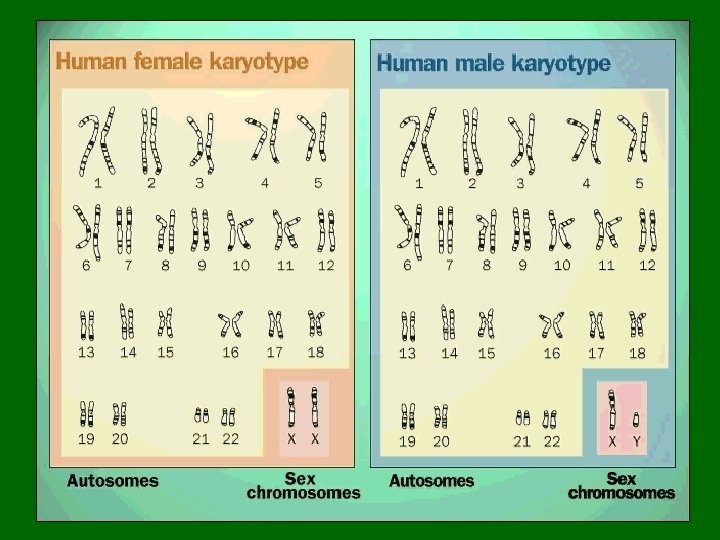 Human female karyotype

1 2 3 4 5

6 7 8 9 10 11 12

13 14 15 16 17 18

19 20 21 22

X X

Autosomes

Sex chromosomes

Human male karyotype

1 2 3 4 5

6 7 8 9 10 11 12

13 14 15 16 17 18

19 20 21 22

X Y

Autosomes

Sex chromosomes